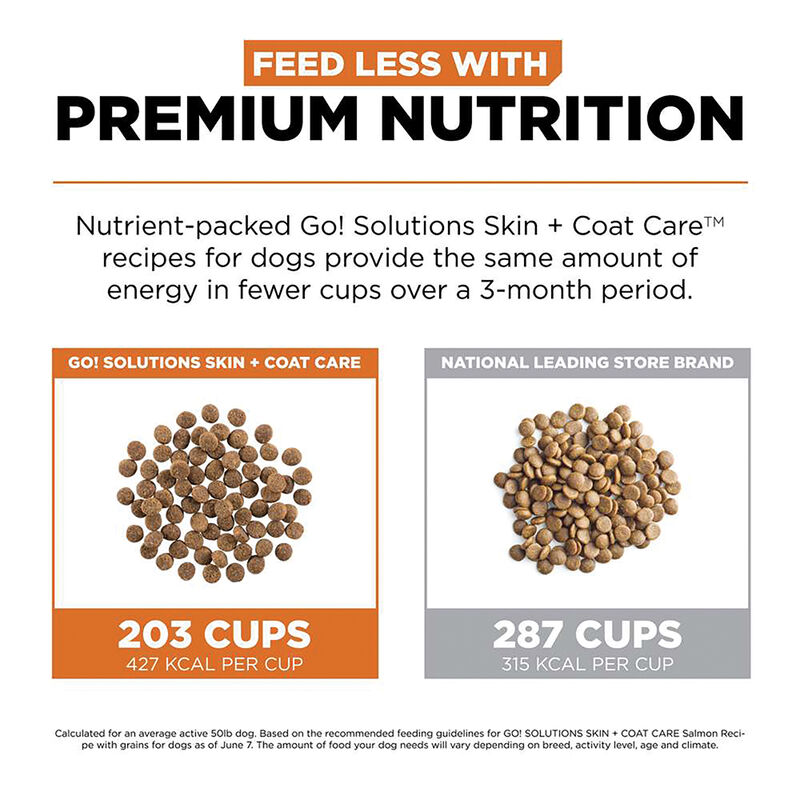 FEED LESS WITH
PREMIUM NUTRITION

Nutrient-packed Go! Solutions Skin + Coat Care™ recipes for dogs provide the same amount of energy in fewer cups over a 3-month period.

GO! SOLUTIONS SKIN + COAT CARE

203 CUPS
427 KCAL PER CUP

NATIONAL LEADING STORE BRAND

287 CUPS
315 KCAL PER CUP

Calculated for an average active 50lb dog. Based on the recommended feeding guidelines for GO! SOLUTIONS SKIN + COAT CARE Salmon Recipe with grains for dogs as of June 7. The amount of food your dog needs will vary depending on breed, activity level, age and climate.